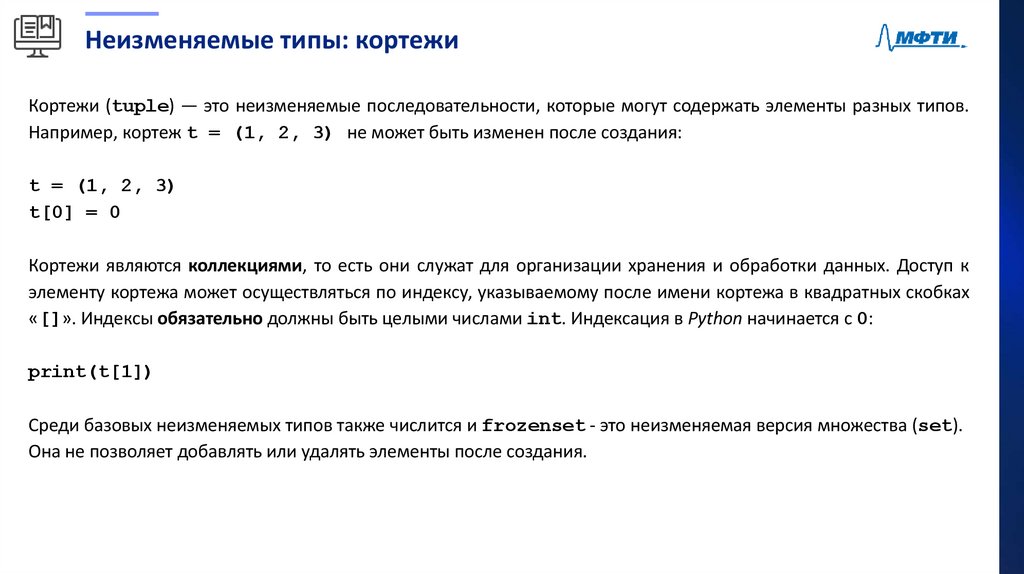 Неизменяемые типы: кортежи

МФТИ

Кортежи (tuple) — это неизменяемые последовательности, которые могут содержать элементы разных типов. Например, кортеж t = (1, 2, 3) не может быть изменен после создания:

t = (1, 2, 3)
t[0] = 0

Кортежи являются коллекциями, то есть они служат для организации хранения и обработки данных. Доступ к элементу кортежа может осуществляться по индексу, указываемому после имени кортежа в квадратных скобках «[]». Индексы обязательно должны быть целыми числами int. Индексация в Python начинается с 0:

print(t[1])

Среди базовых неизменяемых типов также числится и frozenset - это неизменяемая версия множества (set). Она не позволяет добавлять или удалять элементы после создания.